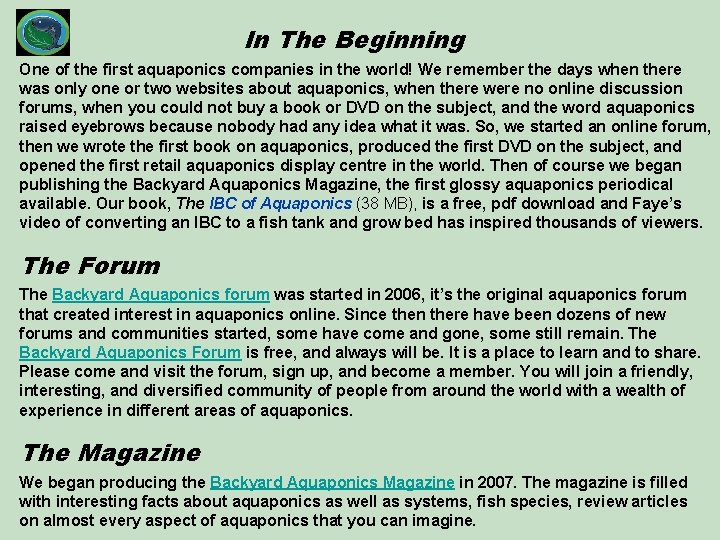 In The Beginning

One of the first aquaponics companies in the world! We remember the days when there was only one or two websites about aquaponics, when there were no online discussion forums, when you could not buy a book or DVD on the subject, and the word aquaponics raised eyebrows because nobody had any idea what it was. So, we started an online forum, then we wrote the first book on aquaponics, produced the first DVD on the subject, and opened the first retail aquaponics display centre in the world. Then of course we began publishing the Backyard Aquaponics Magazine, the first glossy aquaponics periodical available. Our book, The IBC of Aquaponics (38 MB), is a free, pdf download and Faye's video of converting an IBC to a fish tank and grow bed has inspired thousands of viewers.

The Forum

The Backyard Aquaponics forum was started in 2006, it's the original aquaponics forum that created interest in aquaponics online. Since then there have been dozens of new forums and communities started, some have come and gone, some still remain. The Backyard Aquaponics Forum is free, and always will be. It is a place to learn and to share. Please come and visit the forum, sign up, and become a member. You will join a friendly, interesting, and diversified community of people from around the world with a wealth of experience in different areas of aquaponics.

The Magazine

We began producing the Backyard Aquaponics Magazine in 2007. The magazine is filled with interesting facts about aquaponics as well as systems, fish species, review articles on almost every aspect of aquaponics that you can imagine.